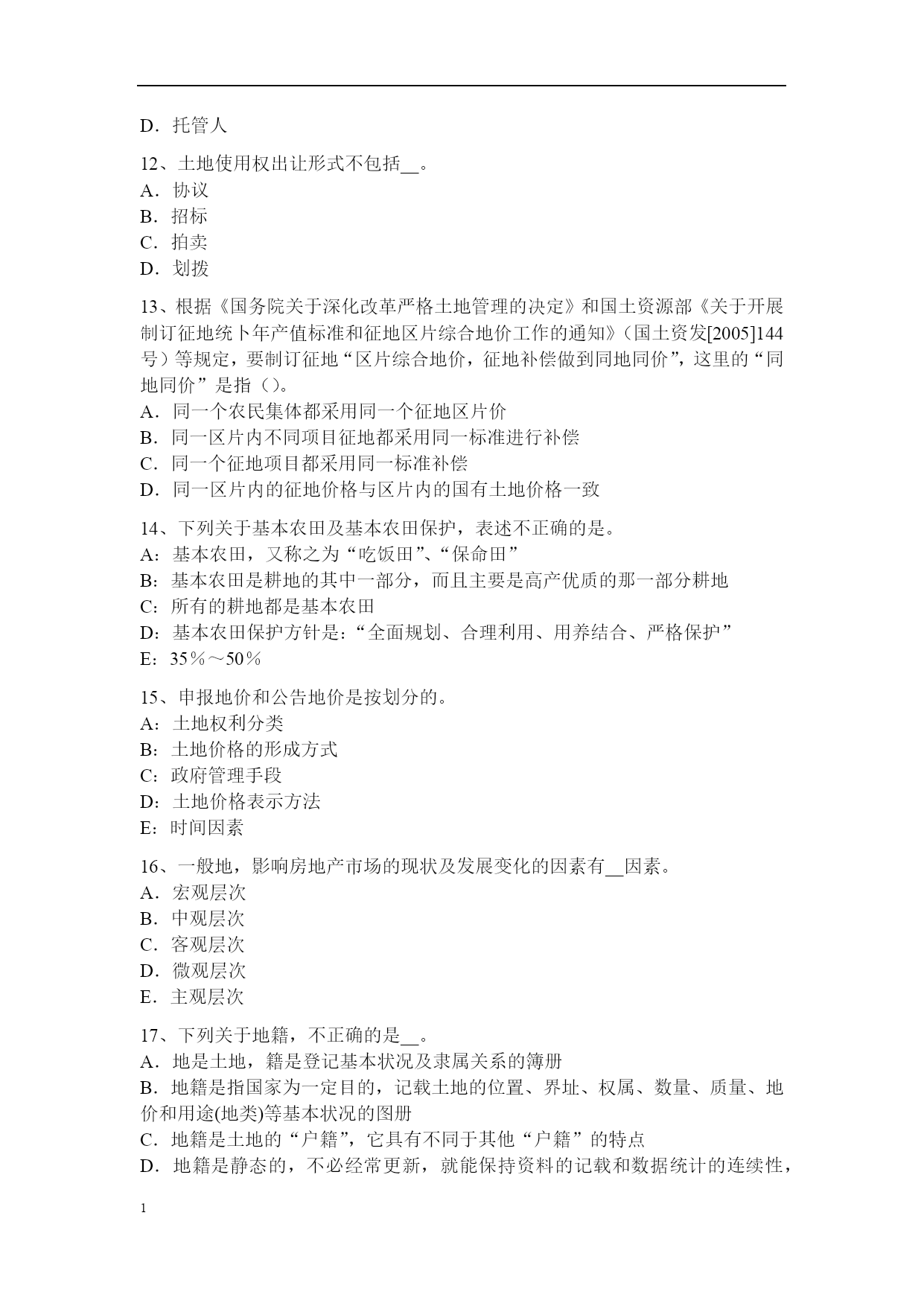 D．托管人

12、土地使用权出让形式不包括__。
A．协议
B．招标
C．拍卖
D．划拨

13、根据《国务院关于深化改革严格土地管理的决定》和国土资源部《关于开展制订征地统卜年产值标准和征地区片综合地价工作的通知》（国土资发[2005]144号）等规定，要制订征地“区片综合地价，征地补偿做到同地同价”，这里的“同地同价”是指（）。
A．同一个农民集体都采用同一个征地区片价
B．同一区片内不同项目征地都采用同一标准进行补偿
C．同一个征地项目都采用同一标准补偿
D．同一区片内的征地价格与区片内的国有土地价格一致

14、下列关于基本农田及基本农田保护，表述不正确的是。
A：基本农田，又称之为“吃饭田”、“保命田”
B：基本农田是耕地的其中一部分，而且主要是高产优质的那一部分耕地
C：所有的耕地都是基本农田
D：基本农田保护方针是：“全面规划、合理利用、用养结合、严格保护”
E：35％～50％

15、申报地价和公告地价是按划分的。
A：土地权利分类
B：土地价格的形成方式
C：政府管理手段
D：土地价格表示方法
E：时间因素

16、一般地，影响房地产市场的现状及发展变化的因素有__因素。
A．宏观层次
B．中观层次
C．客观层次
D．微观层次
E．主观层次

17、下列关于地籍，不正确的是__。
A．地是土地，籍是登记基本状况及隶属关系的簿册
B．地籍是指国家为一定目的，记载土地的位置、界址、权属、数量、质量、地价和用途(地类)等基本状况的图册
C．地籍是土地的“户籍”，它具有不同于其他“户籍”的特点
D．地籍是静态的，不必经常更新，就能保持资料的记载和数据统计的连续性，

1